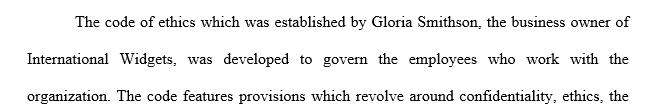 The code of ethics which was established by Gloria Smithson, the business owner of International Widgets, was developed to govern the employees who work with the organization. The code features provisions which revolve around confidentiality, ethics, the